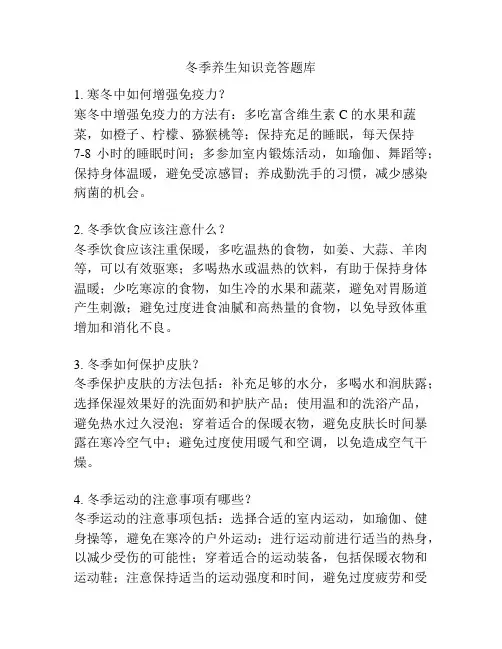 冬季养生知识竞答题库

1. 寒冬中如何增强免疫力？
寒冬中增强免疫力的方法有：多吃富含维生素 C 的水果和蔬菜，如橙子、柠檬、猕猴桃等；保持充足的睡眠，每天保持 7-8 小时的睡眠时间；多参加室内锻炼活动，如瑜伽、舞蹈等；保持身体温暖，避免受凉感冒；养成勤洗手的习惯，减少感染病菌的机会。

2. 冬季饮食应该注意什么？
冬季饮食应该注重保暖，多吃温热的食物，如姜、大蒜、羊肉等，可以有效驱寒；多喝热水或温热的饮料，有助于保持身体温暖；少吃寒凉的食物，如生冷的水果和蔬菜，避免对胃肠道产生刺激；避免过度进食油腻和高热量的食物，以免导致体重增加和消化不良。

3. 冬季如何保护皮肤？
冬季保护皮肤的方法包括：补充足够的水分，多喝水和润肤露；选择保湿效果好的洗面奶和护肤产品；使用温和的洗浴产品，避免热水过久浸泡；穿着适合的保暖衣物，避免皮肤长时间暴露在寒冷空气中；避免过度使用暖气和空调，以免造成空气干燥。

4. 冬季运动的注意事项有哪些？
冬季运动的注意事项包括：选择合适的室内运动，如瑜伽、健身操等，避免在寒冷的户外运动；进行运动前进行适当的热身，以减少受伤的可能性；穿着适合的运动装备，包括保暖衣物和运动鞋；注意保持适当的运动强度和时间，避免过度疲劳和受